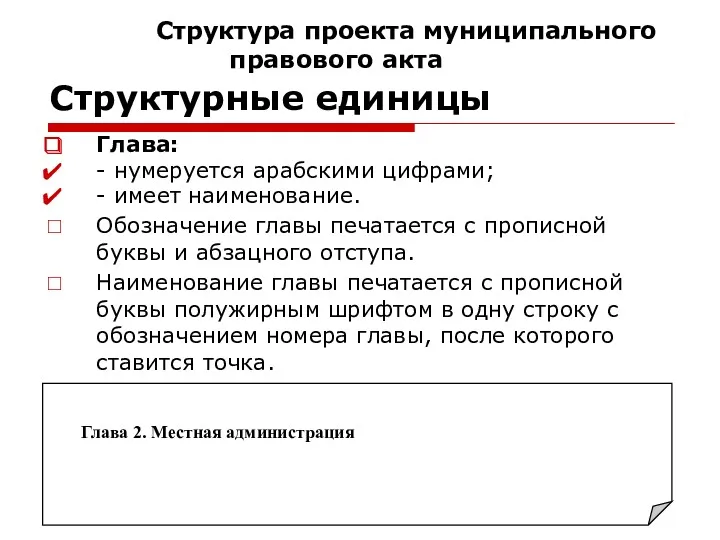 Структура проекта муниципального правового акта

Структурные единицы

Глава:
- нумеруется арабскими цифрами;
- имеет наименование.

Обозначение главы печатается с прописной буквы и абзацного отступа.

Наименование главы печатается с прописной буквы полужирным шрифтом в одну строку с обозначением номера главы, после которого ставится точка.

Глава 2. Местная администрация